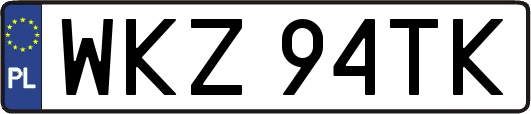 PL
WKZ 94TK